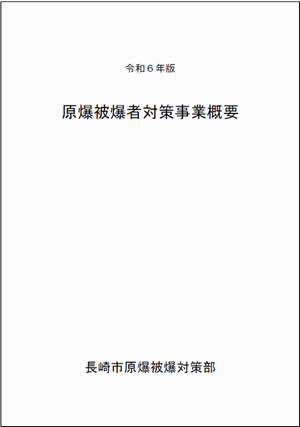 令和６年版

原爆被爆者対策事業概要

長崎市原爆被爆対策部